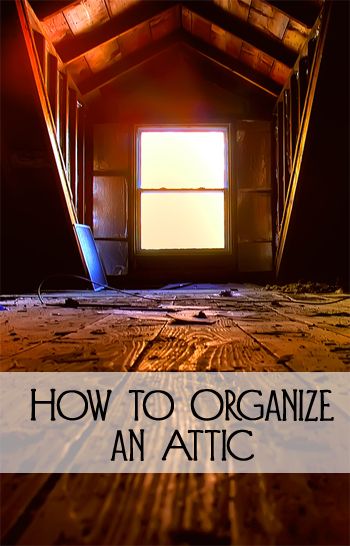 HOW TO ORGANIZE AN ATTIC